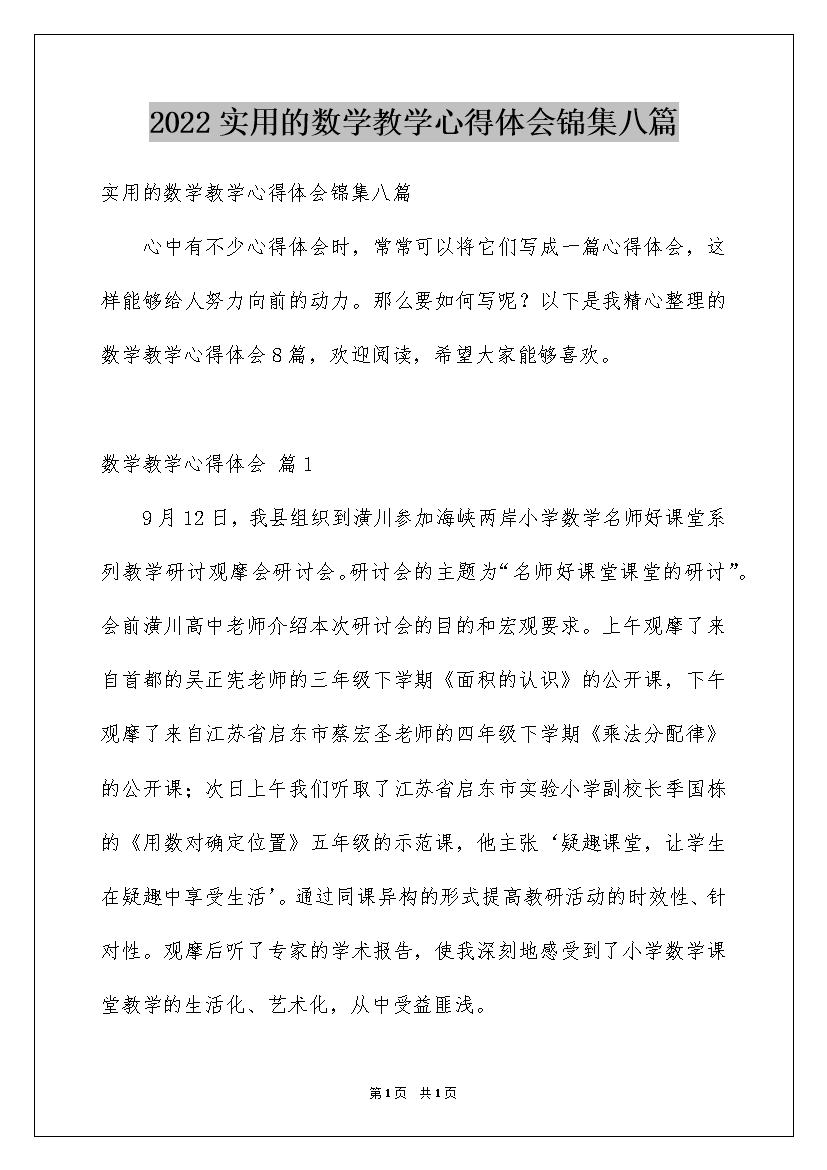 2022实用的数学教学心得体会锦集八篇

实用的数学教学心得体会锦集八篇

心中有不少心得体会时，常常可以将它们写成一篇心得体会，这样能够给人努力向前的动力。那么要如何写呢？以下是我精心整理的数学教学心得体会8篇，欢迎阅读，希望大家能够喜欢。

数学教学心得体会 篇1

9月12日，我县组织到潢川参加海峡两岸小学数学名师好课堂系列教学研讨观摩会研讨会。研讨会的主题为“名师好课堂课堂的研讨”。会前潢川高中老师介绍本次研讨会的目的和宏观要求。上午观摩了来自首都的吴正宪老师的三年级下学期《面积的认识》的公开课，下午观摩了来自江苏省启东市蔡宏圣老师的四年级下学期《乘法分配律》的公开课；次日上午我们听取了江苏省启东市实验小学副校长季国栋的《用数对确定位置》五年级的示范课，他主张‘疑趣课堂，让学生在疑趣中享受生活’。通过同课异构的形式提高教研活动的时效性、针对性。观摩后听了专家的学术报告，使我深刻地感受到了小学数学课堂教学的生活化、艺术化，从中受益匪浅。

第1页 共1页